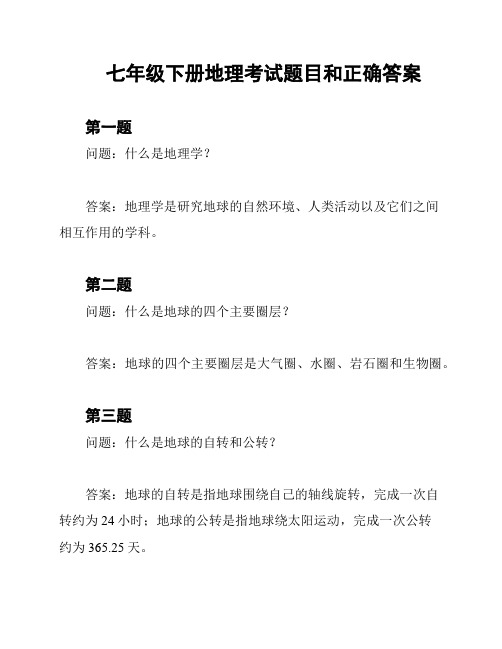 七年级下册地理考试题目和正确答案

第一题

问题：什么是地理学？

答案：地理学是研究地球的自然环境、人类活动以及它们之间相互作用的学科。

第二题

问题：什么是地球的四个主要圈层？

答案：地球的四个主要圈层是大气圈、水圈、岩石圈和生物圈。

第三题

问题：什么是地球的自转和公转？

答案：地球的自转是指地球围绕自己的轴线旋转，完成一次自转约为 24 小时；地球的公转是指地球绕太阳运动，完成一次公转约为 365.25 天。